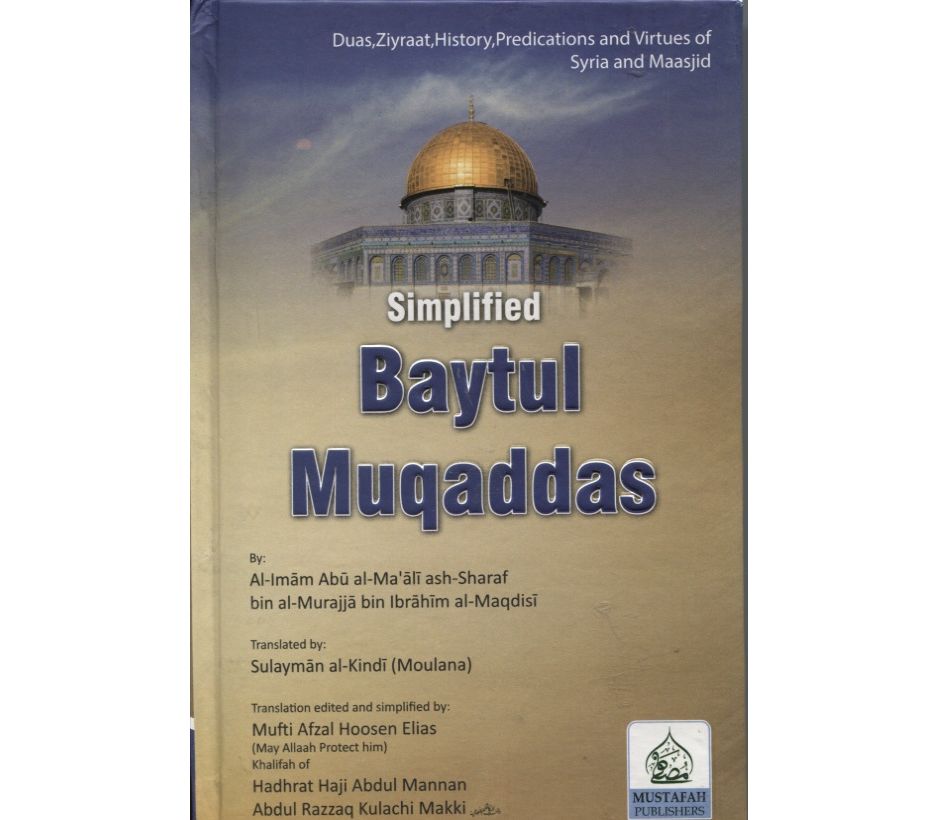 Duas,Ziyraat,History,Predications and Virtues of Syria and Maasjid

Simplified

Baytul Muqaddas

By:
Al-Imām Abū al-Ma'ālī ash-Sharaf bin al-Murajjā bin Ibrāhīm al-Maqdisī

Translated by:
Sulaymān al-Kindī (Moulana)

Translation edited and simplified by:
Mufti Afzal Hoosen Elias
(May Allaah Protect him)
Khalifah of
Hadhrat Haji Abdul Mannan
Abdul Razzaq Kulachi Makki

MUSTAFAH PUBLISHERS